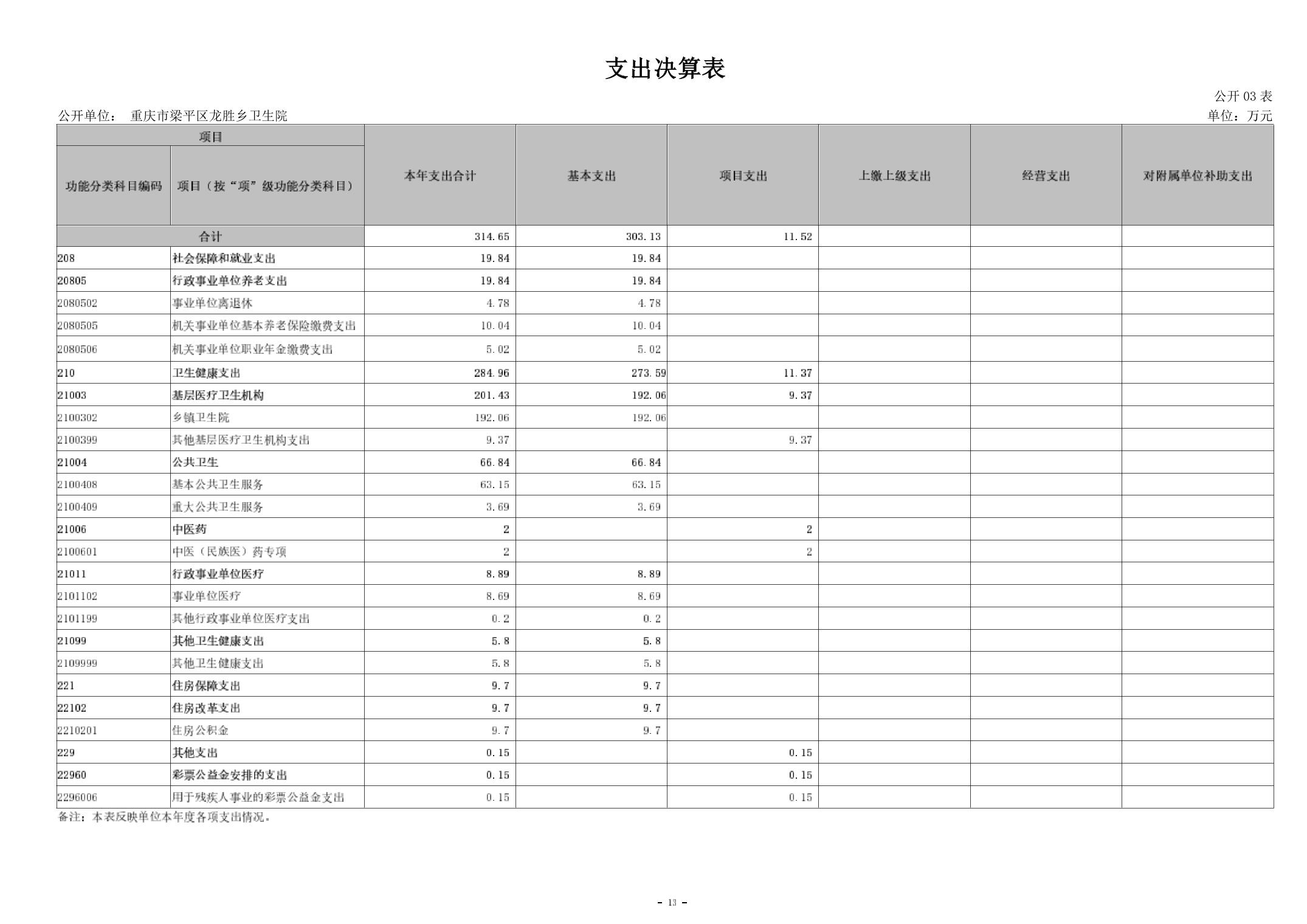 支出决算表

公开 03 表

公开单位： 重庆市梁平区龙胜乡卫生院

单位：万元

| 项目 | | 本年支出合计 | 基本支出 | 项目支出 | 上缴上级支出 | 经营支出 | 对附属单位补助支出 |
|---|---|---|---|---|---|---|---|
| 功能分类科目编码 | 项目（按“项”级功能分类科目） | | | | | | |
| 合计 | | 314.65 | 303.13 | 11.52 | | | |
| 208 | 社会保障和就业支出 | 19.84 | 19.84 | | | | |
| 20805 | 行政事业单位养老支出 | 19.84 | 19.84 | | | | |
| 2080502 | 事业单位离退休 | 4.78 | 4.78 | | | | |
| 2080505 | 机关事业单位基本养老保险缴费支出 | 10.04 | 10.04 | | | | |
| 2080506 | 机关事业单位职业年金缴费支出 | 5.02 | 5.02 | | | | |
| 210 | 卫生健康支出 | 284.96 | 273.59 | 11.37 | | | |
| 21003 | 基层医疗卫生机构 | 201.43 | 192.06 | 9.37 | | | |
| 2100302 | 乡镇卫生院 | 192.06 | 192.06 | | | | |
| 2100399 | 其他基层医疗卫生机构支出 | 9.37 | | 9.37 | | | |
| 21004 | 公共卫生 | 66.84 | 66.84 | | | | |
| 2100408 | 基本公共卫生服务 | 63.15 | 63.15 | | | | |
| 2100409 | 重大公共卫生服务 | 3.69 | 3.69 | | | | |
| 21006 | 中医药 | 2 | | 2 | | | |
| 2100601 | 中医（民族医）药专项 | 2 | | 2 | | | |
| 21011 | 行政事业单位医疗 | 8.89 | 8.89 | | | | |
| 2101102 | 事业单位医疗 | 8.69 | 8.69 | | | | |
| 2101199 | 其他行政事业单位医疗支出 | 0.2 | 0.2 | | | | |
| 21099 | 其他卫生健康支出 | 5.8 | 5.8 | | | | |
| 2109999 | 其他卫生健康支出 | 5.8 | 5.8 | | | | |
| 221 | 住房保障支出 | 9.7 | 9.7 | | | | |
| 22102 | 住房改革支出 | 9.7 | 9.7 | | | | |
| 2210201 | 住房公积金 | 9.7 | 9.7 | | | | |
| 229 | 其他支出 | 0.15 | | 0.15 | | | |
| 22960 | 彩票公益金安排的支出 | 0.15 | | 0.15 | | | |
| 2296006 | 用于残疾人事业的彩票公益金支出 | 0.15 | | 0.15 | | | |

备注：本表反映单位本年度各项支出情况。

- 13 -